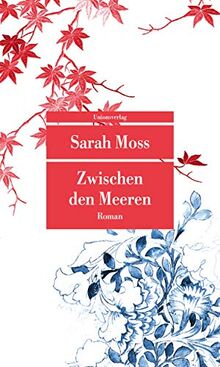 Unionsverlag

Sarah Moss

Zwischen den Meeren

Roman